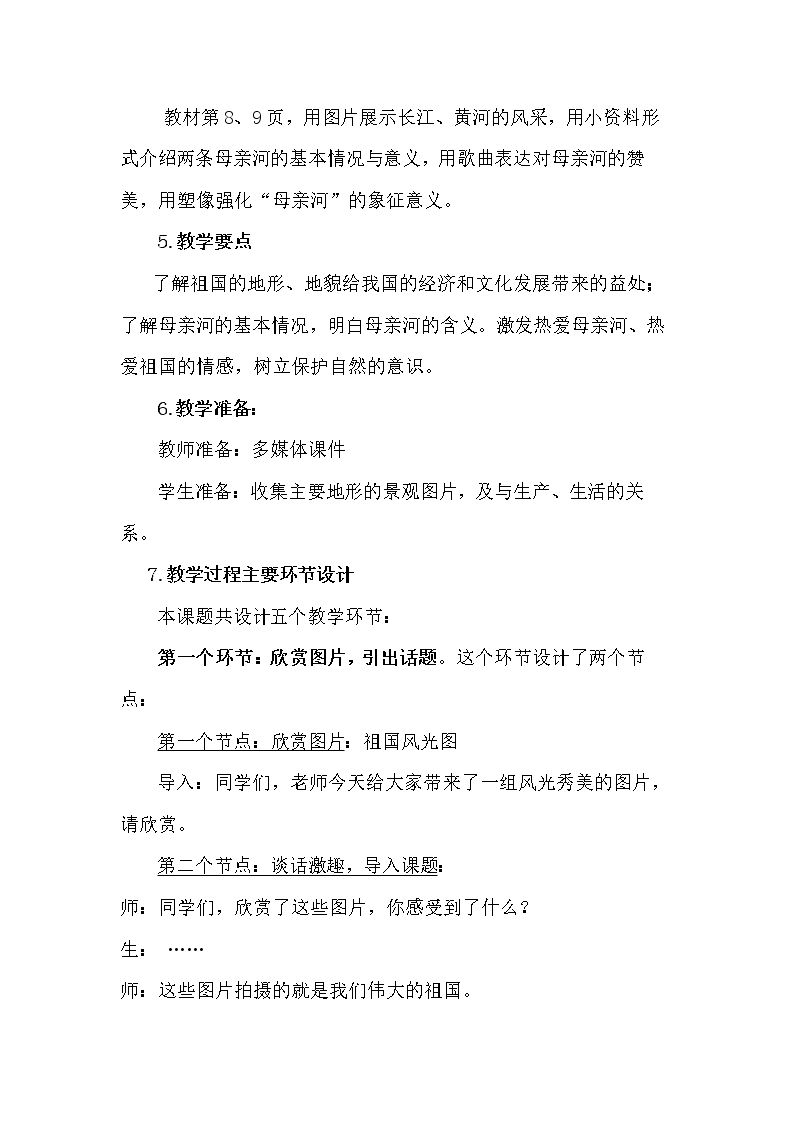 教材第8、9页，用图片展示长江、黄河的风采，用小资料形式介绍两条母亲河的基本情况与意义，用歌曲表达对母亲河的赞美，用塑像强化“母亲河”的象征意义。

5.教学要点

了解祖国的地形、地貌给我国的经济和文化发展带来的益处；了解母亲河的基本情况，明白母亲河的含义。激发热爱母亲河、热爱祖国的情感，树立保护自然的意识。

6.教学准备：

教师准备：多媒体课件

学生准备：收集主要地形的景观图片，及与生产、生活的关系。

7.教学过程主要环节设计

本课题共设计五个教学环节：

第一个环节：欣赏图片，引出话题。这个环节设计了两个节点：

第一个节点：欣赏图片：祖国风光图

导入：同学们，老师今天给大家带来了一组风光秀美的图片，请欣赏。

第二个节点：谈话激趣，导入课题：

师：同学们，欣赏了这些图片，你感受到了什么？

生：……

师：这些图片拍摄的就是我们伟大的祖国。